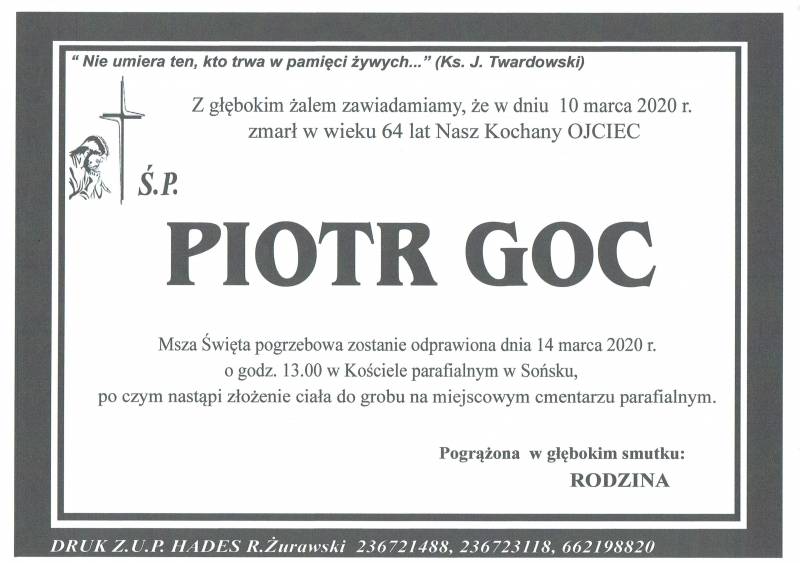 " Nie umiera ten, kto trwa w pamięci żywych..." (Ks. J. Twardowski)

Z głębokim żalem zawiadamiamy, że w dniu 10 marca 2020 r. zmarł w wieku 64 lat Nasz Kochany OJCIEC

Ś.P.

PIOTR GOC

Msza Święta pogrzebowa zostanie odprawiona dnia 14 marca 2020 r. o godz. 13.00 w Kościele parafialnym w Sońsku, po czym nastąpi złożenie ciała do grobu na miejscowym cmentarzu parafialnym.

Pogrążona w głębokim smutku:
RODZINA

DRUK Z.U.P. HADES R.Żurawski 236721488, 236723118, 662198820